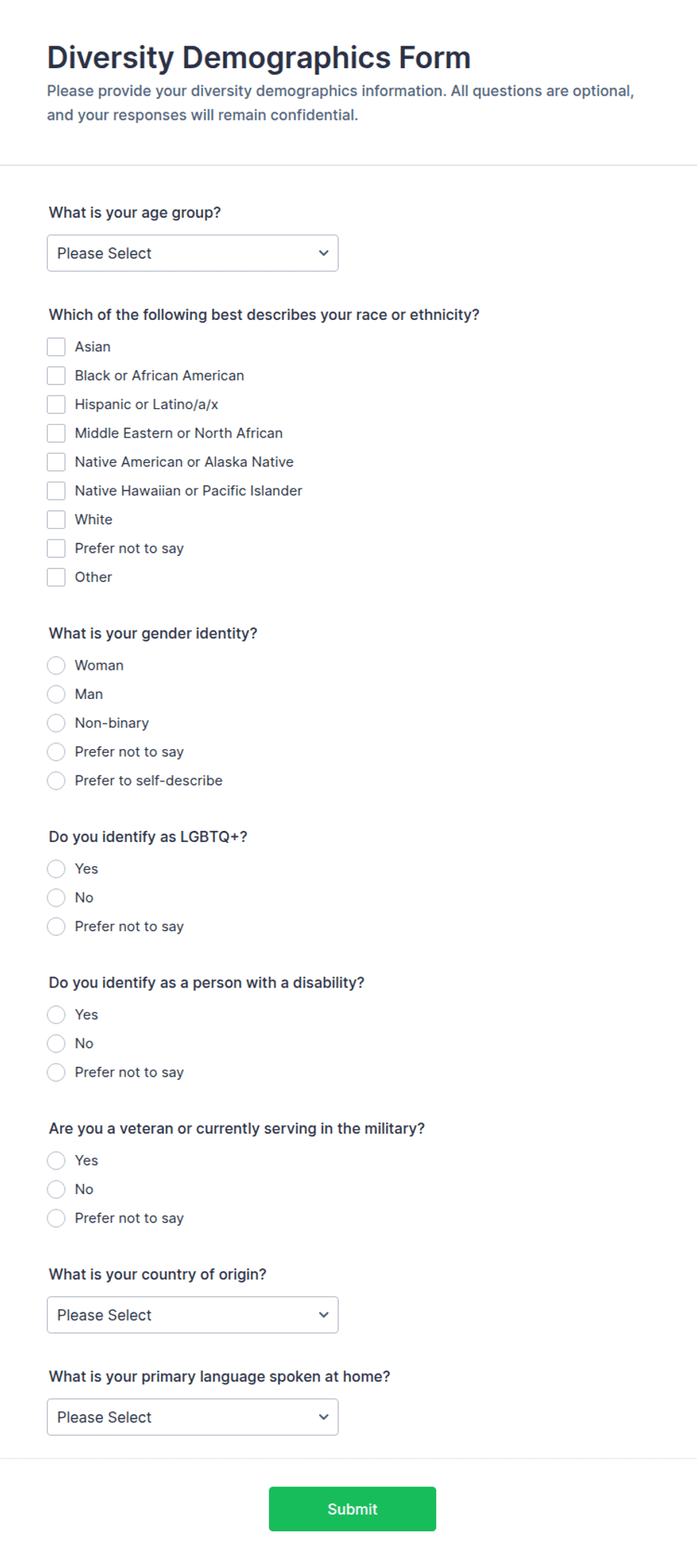 Diversity Demographics Form

Please provide your diversity demographics information. All questions are optional, and your responses will remain confidential.

What is your age group?

Please Select

Which of the following best describes your race or ethnicity?

Asian
Black or African American
Hispanic or Latino/a/x
Middle Eastern or North African
Native American or Alaska Native
Native Hawaiian or Pacific Islander
White
Prefer not to say
Other

What is your gender identity?

Woman
Man
Non-binary
Prefer not to say
Prefer to self-describe

Do you identify as LGBTQ+?

Yes
No
Prefer not to say

Do you identify as a person with a disability?

Yes
No
Prefer not to say

Are you a veteran or currently serving in the military?

Yes
No
Prefer not to say

What is your country of origin?

Please Select

What is your primary language spoken at home?

Please Select

Submit